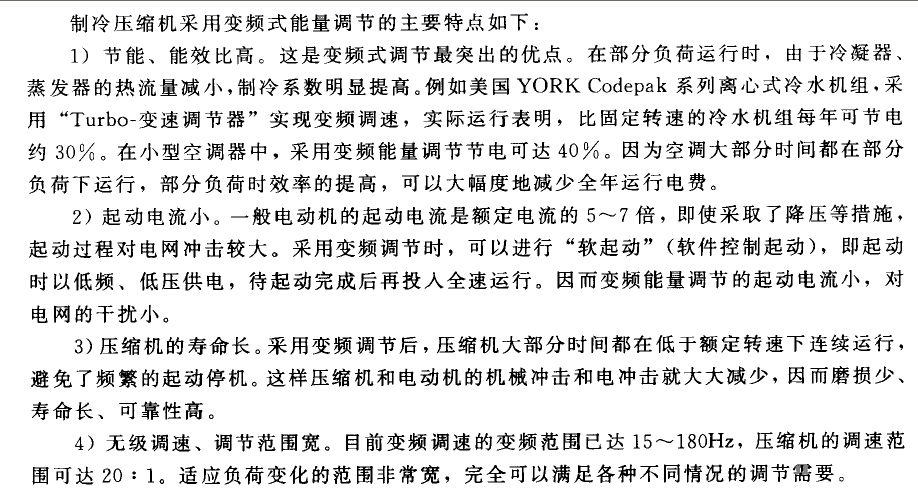 制冷压缩机采用变频式能量调节的主要特点如下：

1）节能、能效比高。这是变频式调节最突出的优点。在部分负荷运行时，由于冷凝器、蒸发器的热流量减小，制冷系数明显提高。例如美国 YORK Codepak 系列离心式冷水机组，采用“Turbo-变速调节器”实现变频调速，实际运行表明，比固定转速的冷水机组每年可节电约 30%。在小型空调器中，采用变频能量调节节电可达 40%。因为空调大部分时间都在部分负荷下运行，部分负荷时效率的提高，可以大幅度地减少全年运行电费。

2）起动电流小。一般电动机的起动电流是额定电流的 5～7 倍，即使采取了降压等措施，起动过程对电网冲击较大。采用变频调节时，可以进行“软起动”（软件控制起动），即起动时以低频、低压供电，待起动完成后再投入全速运行。因而变频能量调节的起动电流小，对电网的干扰小。

3）压缩机的寿命长。采用变频调节后，压缩机大部分时间都在低于额定转速下连续运行，避免了频繁的起动停机。这样压缩机和电动机的机械冲击和电冲击就大大减少，因而磨损少、寿命长、可靠性高。

4）无级调速、调节范围宽。目前变频调速的变频范围已达 15～180Hz，压缩机的调速范围可达 20：1。适应负荷变化的范围非常宽，完全可以满足各种不同情况的调节需要。